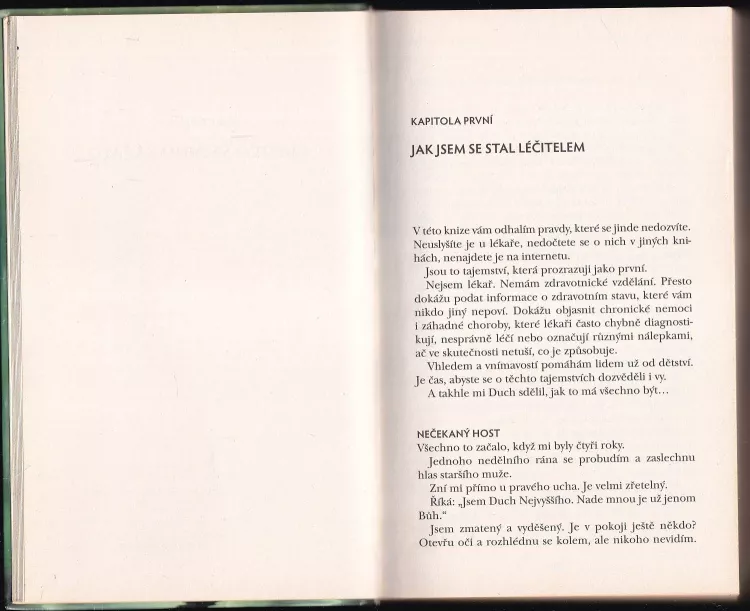 KAPITOLA PRVNÍ

JAK JSEM SE STAL LÉČITELEM

V této knize vám odhalím pravdy, které se jinde nedozvíte. Neuslyšíte je u lékaře, nedočtete se o nich v jiných knihách, nenajdete je na internetu.

Jsou to tajemství, která prozrazuji jako první.

Nejsem lékař. Nemám zdravotnické vzdělání. Přesto dokážu podat informace o zdravotním stavu, které vám nikdo jiný nepoví. Dokážu objasnit chronické nemoci i záhadné choroby, které lékaři často chybně diagnostikují, nesprávně léčí nebo označují různými nálepkami, ač ve skutečnosti netuší, co je způsobuje.

Vhledem a vnímavostí pomáhám lidem už od dětství. Je čas, abyste se o těchto tajemstvích dozvěděli i vy.

A takhle mi Duch sdělil, jak to má všechno být…

NEČEKANÝ HOST

Všechno to začalo, když mi byly čtyři roky.

Jednoho nedělního rána se probudím a zaslechnu hlas staršího muže.

Zní mi přímo u pravého ucha. Je velmi zřetelný.

Říká: „Jsem Duch Nejvyššího. Nade mnou je už jenom Bůh."

Jsem zmatený a vyděšený. Je v pokoji ještě někdo? Otevřu oči a rozhlédnu se kolem, ale nikoho nevidím.